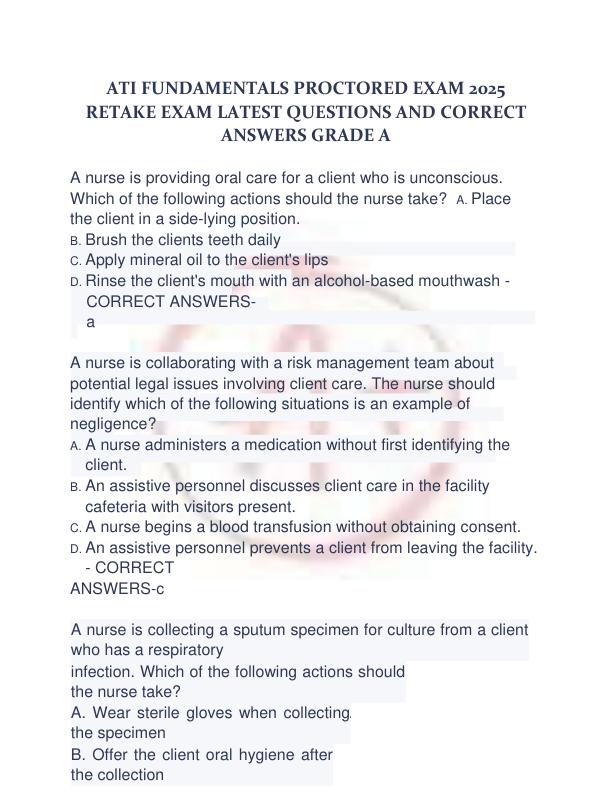 ATI FUNDAMENTALS PROCTORED EXAM 2025 RETAKE EXAM LATEST QUESTIONS AND CORRECT ANSWERS GRADE A

A nurse is providing oral care for a client who is unconscious. Which of the following actions should the nurse take? A. Place the client in a side-lying position.
B. Brush the clients teeth daily
C. Apply mineral oil to the client's lips
D. Rinse the client's mouth with an alcohol-based mouthwash - CORRECT ANSWERS-
a

A nurse is collaborating with a risk management team about potential legal issues involving client care. The nurse should identify which of the following situations is an example of negligence?
A. A nurse administers a medication without first identifying the client.
B. An assistive personnel discusses client care in the facility cafeteria with visitors present.
C. A nurse begins a blood transfusion without obtaining consent.
D. An assistive personnel prevents a client from leaving the facility. - CORRECT
ANSWERS-c

A nurse is collecting a sputum specimen for culture from a client who has a respiratory
infection. Which of the following actions should the nurse take?
A. Wear sterile gloves when collecting. the specimen
B. Offer the client oral hygiene after the collection